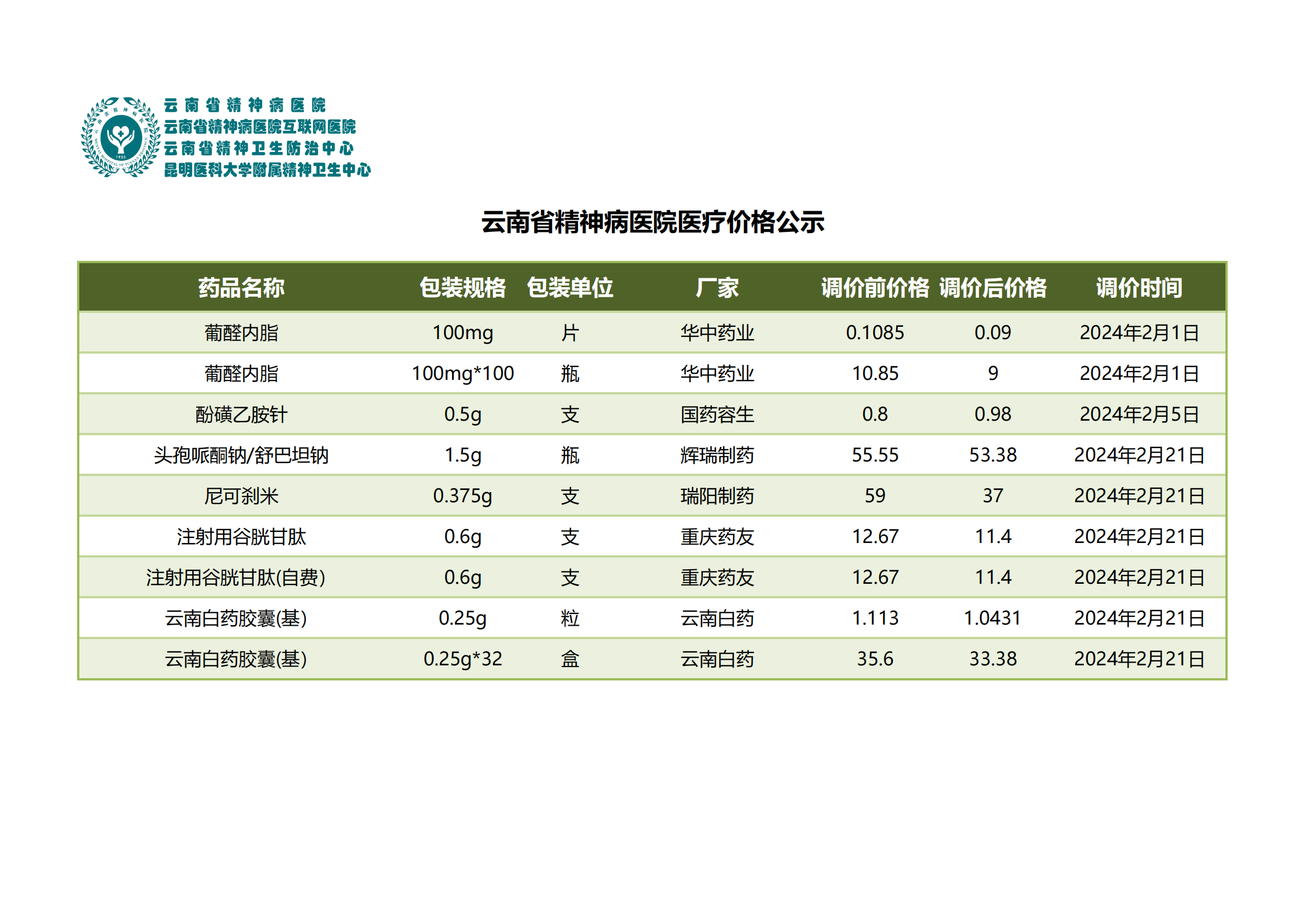 云南省精神病医院
云南省精神病医院互联网医院
云南省精神卫生防治中心
昆明医科大学附属精神卫生中心

云南省精神病医院医疗价格公示

| 药品名称 | 包装规格 | 包装单位 | 厂家 | 调价前价格 | 调价后价格 | 调价时间 |
|---|---|---|---|---|---|---|
| 葡醛内脂 | 100mg | 片 | 华中药业 | 0.1085 | 0.09 | 2024年2月1日 |
| 葡醛内脂 | 100mg*100 | 瓶 | 华中药业 | 10.85 | 9 | 2024年2月1日 |
| 酚磺乙胺针 | 0.5g | 支 | 国药容生 | 0.8 | 0.98 | 2024年2月5日 |
| 头孢哌酮钠/舒巴坦钠 | 1.5g | 瓶 | 辉瑞制药 | 55.55 | 53.38 | 2024年2月21日 |
| 尼可刹米 | 0.375g | 支 | 瑞阳制药 | 59 | 37 | 2024年2月21日 |
| 注射用谷胱甘肽 | 0.6g | 支 | 重庆药友 | 12.67 | 11.4 | 2024年2月21日 |
| 注射用谷胱甘肽(自费) | 0.6g | 支 | 重庆药友 | 12.67 | 11.4 | 2024年2月21日 |
| 云南白药胶囊(基) | 0.25g | 粒 | 云南白药 | 1.113 | 1.0431 | 2024年2月21日 |
| 云南白药胶囊(基) | 0.25g*32 | 盒 | 云南白药 | 35.6 | 33.38 | 2024年2月21日 |